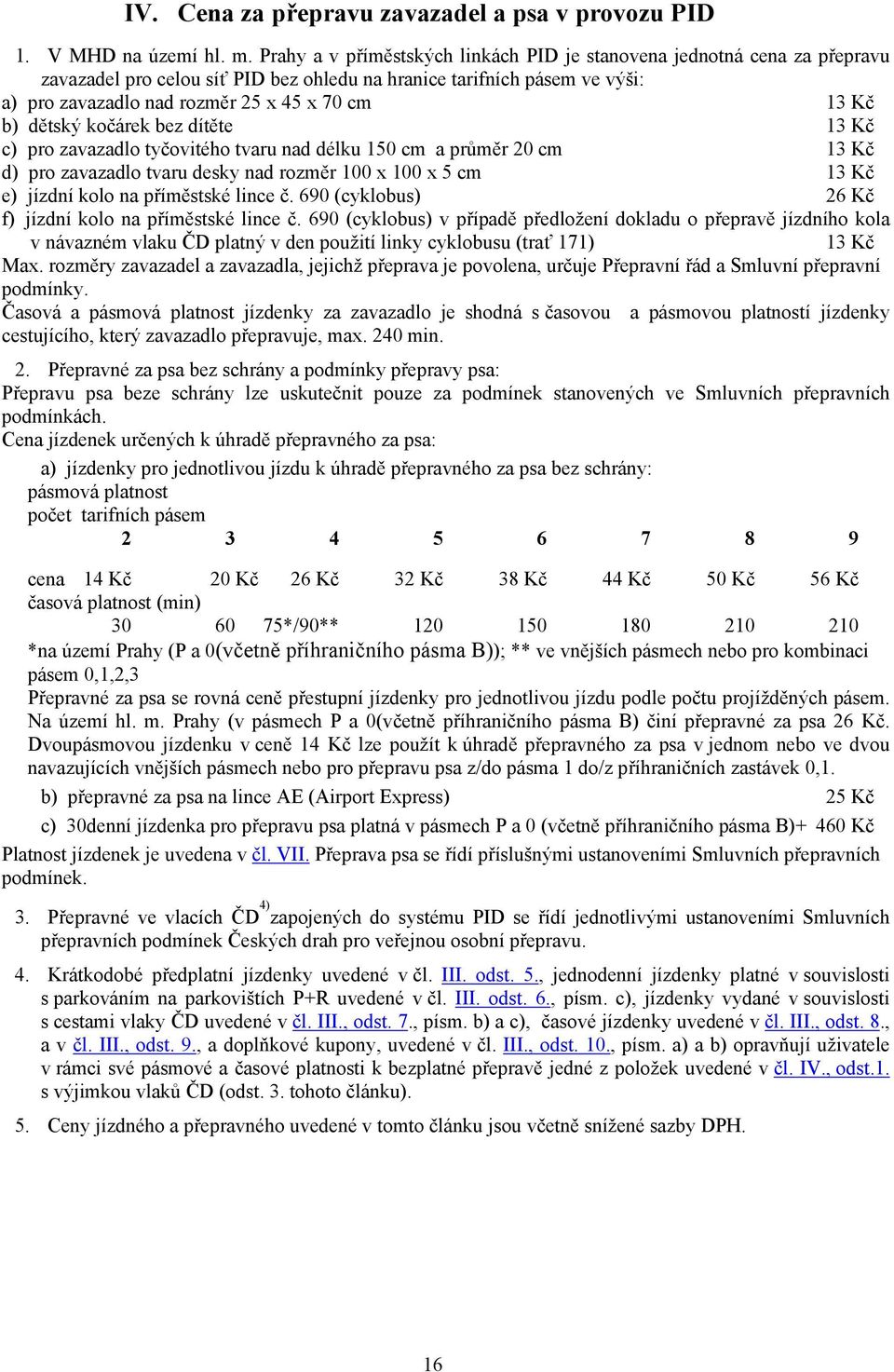 IV. Cena za přepravu zavazadel a psa v provozu PID

1. V MHD na území hl. m. Prahy a v příměstských linkách PID je stanovena jednotná cena za přepravu zavazadel pro celou síť PID bez ohledu na hranice tarifních pásem ve výši:
a) pro zavazadlo nad rozměr 25 x 45 x 70 cm 13 Kč
b) dětský kočárek bez dítěte 13 Kč
c) pro zavazadlo tyčovitého tvaru nad délku 150 cm a průměr 20 cm 13 Kč
d) pro zavazadlo tvaru desky nad rozměr 100 x 100 x 5 cm 13 Kč
e) jízdní kolo na příměstské lince č. 690 (cyklobus) 26 Kč
f) jízdní kolo na příměstské lince č. 690 (cyklobus) v případě předložení dokladu o přepravě jízdního kola v návazném vlaku ČD platný v den použití linky cyklobusu (trať 171) 13 Kč
Max. rozměry zavazadel a zavazadla, jejichž přeprava je povolena, určuje Přepravní řád a Smluvní přepravní podmínky.
Časová a pásmová platnost jízdenky za zavazadlo je shodná s časovou a pásmovou platností jízdenky cestujícího, který zavazadlo přepravuje, max. 240 min.

2. Přepravné za psa bez schrány a podmínky přepravy psa:
Přepravu psa beze schrány lze uskutečnit pouze za podmínek stanovených ve Smluvních přepravních podmínkách.
Cena jízdenek určených k úhradě přepravného za psa:

a) jízdenky pro jednotlivou jízdu k úhradě přepravného za psa bez schrány:
pásmová platnost
počet tarifních pásem

| | 2 | 3 | 4 | 5 | 6 | 7 | 8 | 9 |
|---|---|---|---|---|---|---|---|---|
| cena | 14 Kč | 20 Kč | 26 Kč | 32 Kč | 38 Kč | 44 Kč | 50 Kč | 56 Kč |
| časová platnost (min) | 30 | 60 | 75*/90** | 120 | 150 | 180 | 210 | 210 |

*na území Prahy (P a 0(včetně příhraničního pásma B)); ** ve vnějších pásmech nebo pro kombinaci pásem 0,1,2,3
Přepravné za psa se rovná ceně přestupní jízdenky pro jednotlivou jízdu podle počtu projížděných pásem. Na území hl. m. Prahy (v pásmech P a 0(včetně příhraničního pásma B) činí přepravné za psa 26 Kč. Dvoupásmovou jízdenku v ceně 14 Kč lze použít k úhradě přepravného za psa v jednom nebo ve dvou navazujících vnějších pásmech nebo pro přepravu psa z/do pásma 1 do/z příhraničních zastávek 0,1.

b) přepravné za psa na lince AE (Airport Express) 25 Kč
c) 30denní jízdenka pro přepravu psa platná v pásmech P a 0 (včetně příhraničního pásma B)+ 460 Kč
Platnost jízdenek je uvedena v čl. VII. Přeprava psa se řídí příslušnými ustanoveními Smluvních přepravních podmínek.

3. Přepravné ve vlacích ČD$^{4)}$ zapojených do systému PID se řídí jednotlivými ustanoveními Smluvních přepravních podmínek Českých drah pro veřejnou osobní přepravu.

4. Krátkodobé předplatní jízdenky uvedené v čl. III. odst. 5., jednodenní jízdenky platné v souvislosti s parkováním na parkovištích P+R uvedené v čl. III. odst. 6., písm. c), jízdenky vydané v souvislosti s cestami vlaky ČD uvedené v čl. III., odst. 7., písm. b) a c), časové jízdenky uvedené v čl. III., odst. 8., a v čl. III., odst. 9., a doplňkové kupony, uvedené v čl. III., odst. 10., písm. a) a b) opravňují uživatele v rámci své pásmové a časové platnosti k bezplatné přepravě jedné z položek uvedené v čl. IV., odst.1. s výjimkou vlaků ČD (odst. 3. tohoto článku).

5. Ceny jízdného a přepravného uvedené v tomto článku jsou včetně snížené sazby DPH.

16